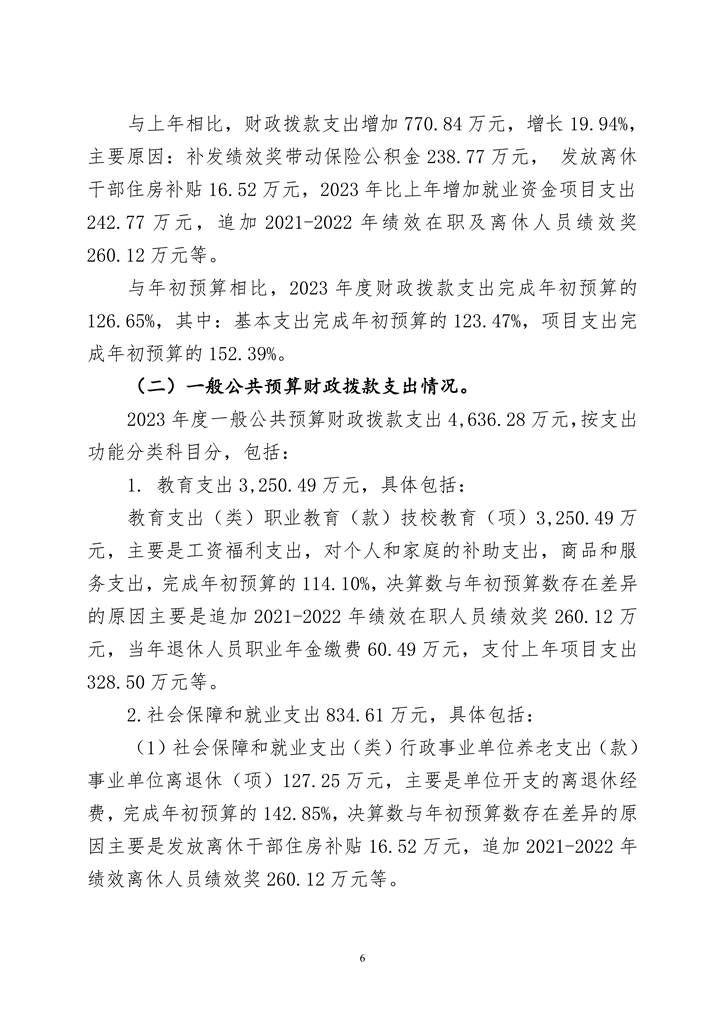 与上年相比，财政拨款支出增加 770.84 万元，增长 19.94%，主要原因：补发绩效奖带动保险公积金 238.77 万元， 发放离休干部住房补贴 16.52 万元，2023 年比上年增加就业资金项目支出 242.77 万元，追加 2021-2022 年绩效在职及离休人员绩效奖 260.12 万元等。

与年初预算相比，2023 年度财政拨款支出完成年初预算的 126.65%，其中：基本支出完成年初预算的 123.47%，项目支出完成年初预算的 152.39%。

（二）一般公共预算财政拨款支出情况。

2023 年度一般公共预算财政拨款支出 4,636.28 万元，按支出功能分类科目分，包括：

1. 教育支出 3,250.49 万元，具体包括：

教育支出（类）职业教育（款）技校教育（项）3,250.49 万元，主要是工资福利支出，对个人和家庭的补助支出，商品和服务支出，完成年初预算的 114.10%，决算数与年初预算数存在差异的原因主要是追加 2021-2022 年绩效在职人员绩效奖 260.12 万元，当年退休人员职业年金缴费 60.49 万元，支付上年项目支出 328.50 万元等。

2.社会保障和就业支出 834.61 万元，具体包括：

（1）社会保障和就业支出（类）行政事业单位养老支出（款）事业单位离退休（项）127.25 万元，主要是单位开支的离退休经费，完成年初预算的 142.85%，决算数与年初预算数存在差异的原因主要是发放离休干部住房补贴 16.52 万元，追加 2021-2022 年绩效离休人员绩效奖 260.12 万元等。

6